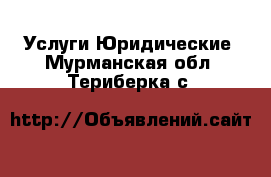 Услуги Юридические Мурманская обл Териберка с

http://Объявлений.сайт